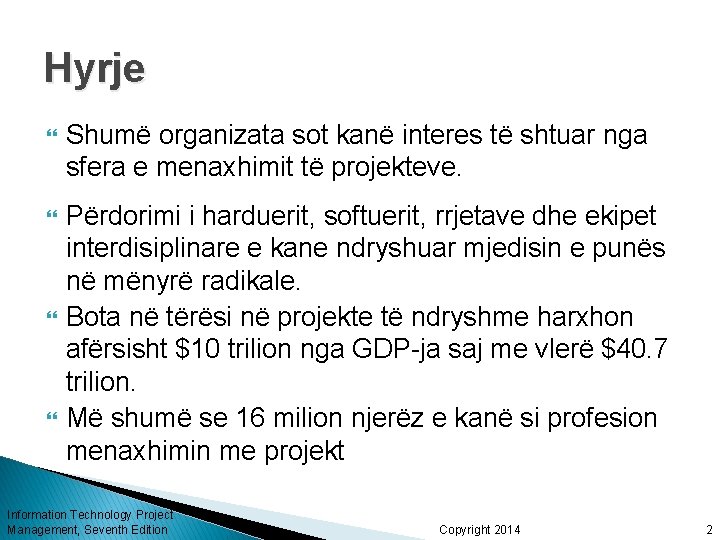 Hyrje

Shumë organizata sot kanë interes të shtuar nga sfera e menaxhimit të projekteve.

Përdorimi i harduerit, softuerit, rrjetave dhe ekipet interdisiplinare e kane ndryshuar mjedisin e punës në mënyrë radikale.

Bota në tërësi në projekte të ndryshme harxhon afërsisht \$10 trilion nga GDP-ja saj me vlerë \$40.7 trilion.

Më shumë se 16 milion njerëz e kanë si profesion menaxhimin me projekt

Information Technology Project Management, Seventh Edition

Copyright 2014

2